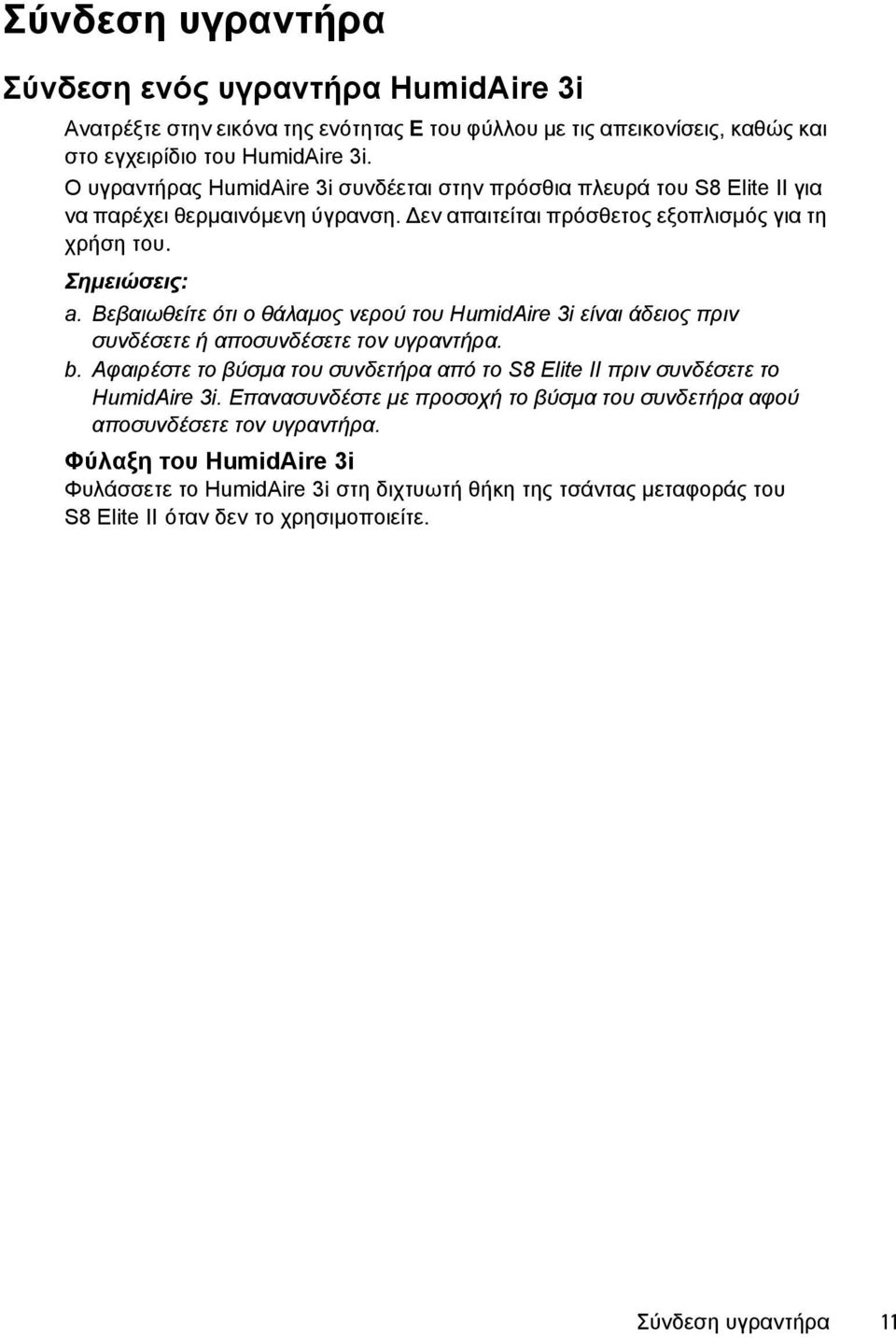 Σύνδεση υγραντήρα

Σύνδεση ενός υγραντήρα HumidAire 3i

Ανατρέξτε στην εικόνα της ενότητας E του φύλλου με τις απεικονίσεις, καθώς και στο εγχειρίδιο του HumidAire 3i.

Ο υγραντήρας HumidAire 3i συνδέεται στην πρόσθια πλευρά του S8 Elite II για να παρέχει θερμαινόμενη ύγρανση. Δεν απαιτείται πρόσθετος εξοπλισμός για τη χρήση του.

Σημειώσεις:

a. Βεβαιωθείτε ότι ο θάλαμος νερού του HumidAire 3i είναι άδειος πριν συνδέσετε ή αποσυνδέσετε τον υγραντήρα.

b. Αφαιρέστε το βύσμα του συνδετήρα από το S8 Elite II πριν συνδέσετε το HumidAire 3i. Επανασυνδέστε με προσοχή το βύσμα του συνδετήρα αφού αποσυνδέσετε τον υγραντήρα.

Φύλαξη του HumidAire 3i

Φυλάσσετε το HumidAire 3i στη διχτυωτή θήκη της τσάντας μεταφοράς του S8 Elite II όταν δεν το χρησιμοποιείτε.

Σύνδεση υγραντήρα 11